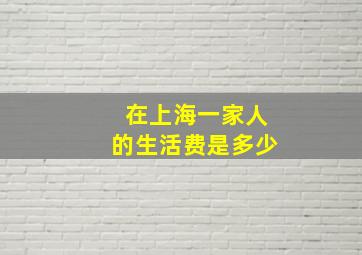 在上海一家人
的生活费是多少